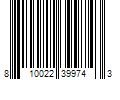 8 10022 39974 3